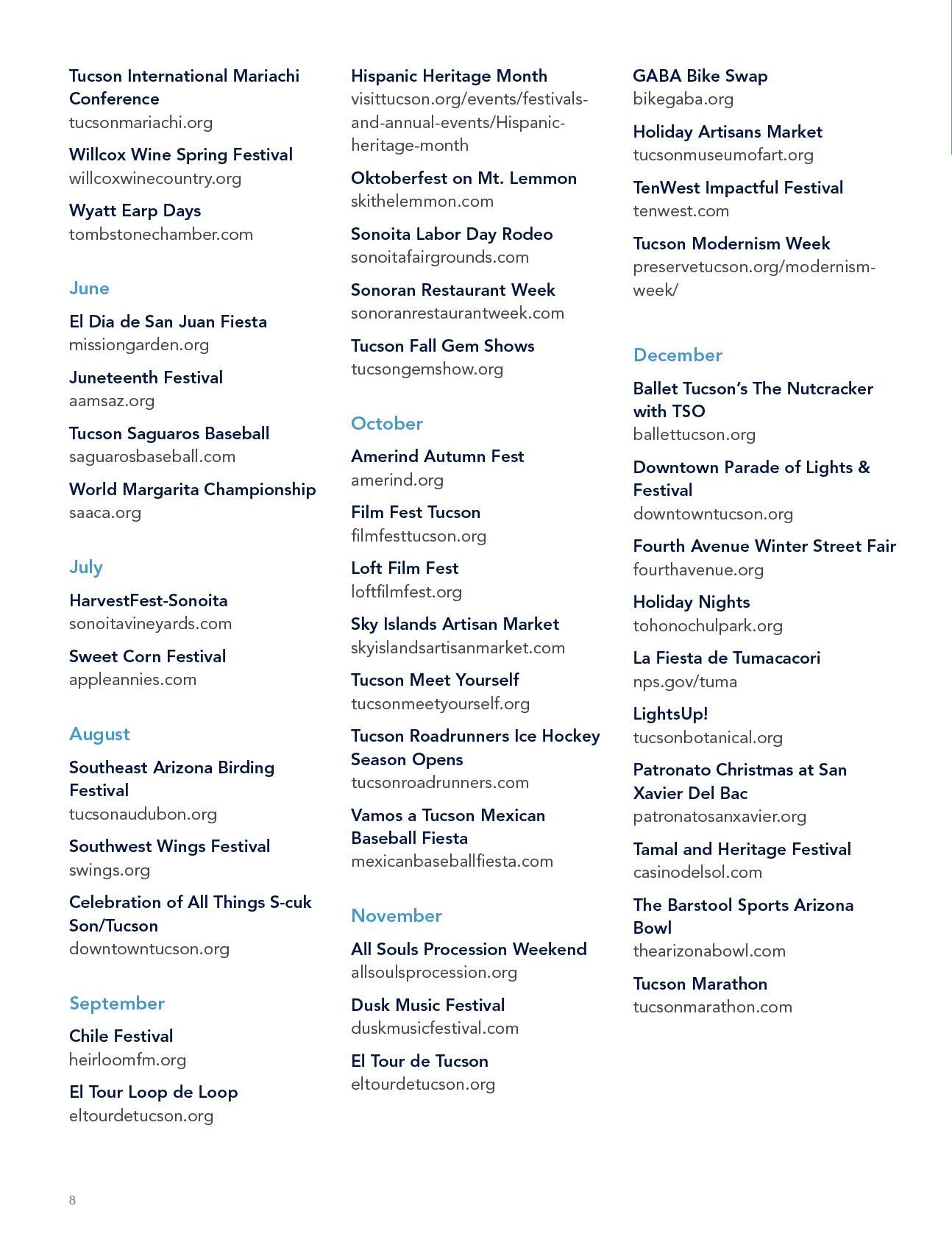 Tucson International Mariachi Conference
tucsonmariachi.org

Willcox Wine Spring Festival
willcoxwinecountry.org

Wyatt Earp Days
tombstonechamber.com

June

El Dia de San Juan Fiesta
missiongarden.org

Juneteenth Festival
aamsaz.org

Tucson Saguaros Baseball
saguarosbaseball.com

World Margarita Championship
saaca.org

July

HarvestFest-Sonoita
sonoitavineyards.com

Sweet Corn Festival
appleannies.com

August

Southeast Arizona Birding Festival
tucsonaudubon.org

Southwest Wings Festival
swings.org

Celebration of All Things S-cuk Son/Tucson
downtowntucson.org

September

Chile Festival
heirloomfm.org

El Tour Loop de Loop
eltourdetucson.org

Hispanic Heritage Month
visittucson.org/events/festivals-and-annual-events/Hispanic-heritage-month

Oktoberfest on Mt. Lemmon
skithelemmon.com

Sonoita Labor Day Rodeo
sonoitafairgrounds.com

Sonoran Restaurant Week
sonoranrestaurantweek.com

Tucson Fall Gem Shows
tucsongemshow.org

October

Amerind Autumn Fest
amerind.org

Film Fest Tucson
filmfesttucson.org

Loft Film Fest
loftfilmfest.org

Sky Islands Artisan Market
skyislandsartisanmarket.com

Tucson Meet Yourself
tucsonmeetyourself.org

Tucson Roadrunners Ice Hockey Season Opens
tucsonroadrunners.com

Vamos a Tucson Mexican Baseball Fiesta
mexicanbaseballfiesta.com

November

All Souls Procession Weekend
allsoulsprocession.org

Dusk Music Festival
duskmusicfestival.com

El Tour de Tucson
eltourdetucson.org

GABA Bike Swap
bikegaba.org

Holiday Artisans Market
tucsonmuseumofart.org

TenWest Impactful Festival
tenwest.com

Tucson Modernism Week
preservetucson.org/modernism-week/

December

Ballet Tucson's The Nutcracker with TSO
ballettucson.org

Downtown Parade of Lights & Festival
downtowntucson.org

Fourth Avenue Winter Street Fair
fourthavenue.org

Holiday Nights
tohonochulpark.org

La Fiesta de Tumacacori
nps.gov/tuma

LightsUp!
tucsonbotanical.org

Patronato Christmas at San Xavier Del Bac
patronatosanxavier.org

Tamal and Heritage Festival
casinodelsol.com

The Barstool Sports Arizona Bowl
thearizonabowl.com

Tucson Marathon
tucsonmarathon.com

8